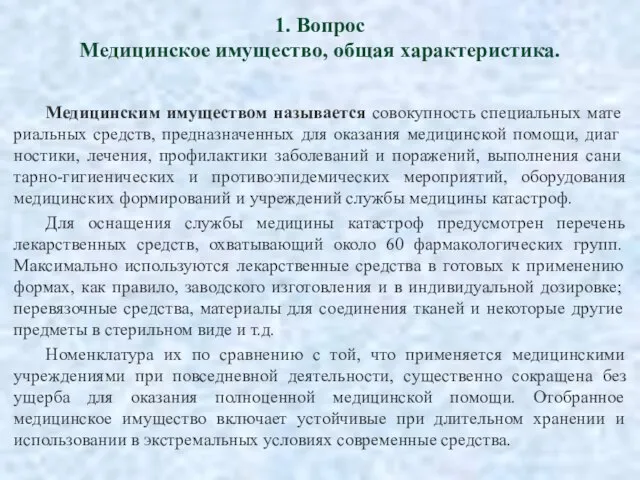 1. Вопрос
Медицинское имущество, общая характеристика.

Медицинским имуществом называется совокупность специальных материальных средств, предназначенных для оказания медицинской помощи, диагностики, лечения, профилактики заболеваний и поражений, выполнения санитарно-гигиенических и противоэпидемических мероприятий, оборудования медицинских формирований и учреждений службы медицины катастроф.

Для оснащения службы медицины катастроф предусмотрен перечень лекарственных средств, охватывающий около 60 фармакологических групп. Максимально используются лекарственные средства в готовых к применению формах, как правило, заводского изготовления и в индивидуальной дозировке; перевязочные средства, материалы для соединения тканей и некоторые другие предметы в стерильном виде и т.д.

Номенклатура их по сравнению с той, что применяется медицинскими учреждениями при повседневной деятельности, существенно сокращена без ущерба для оказания полноценной медицинской помощи. Отобранное медицинское имущество включает устойчивые при длительном хранении и использовании в экстремальных условиях современные средства.